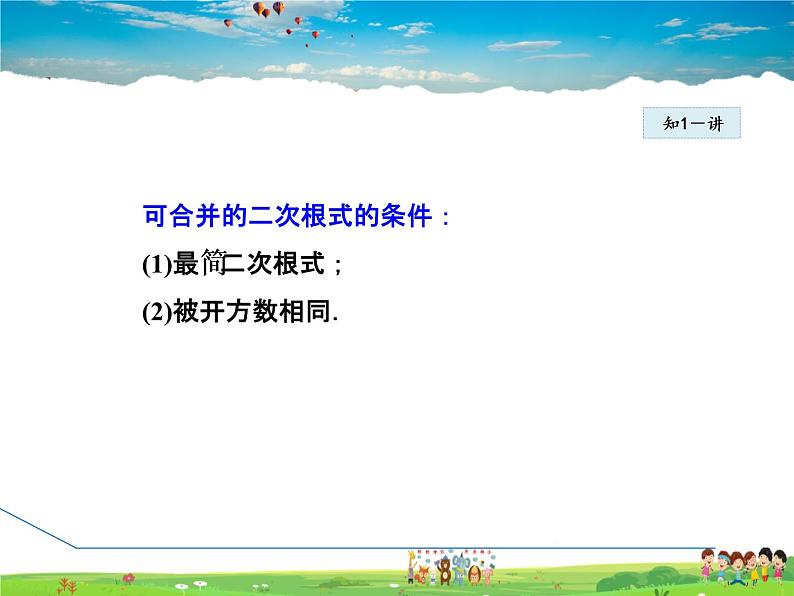 知1－讲

可合并的二次根式的条件：

(1)最简二次根式；

(2)被开方数相同.